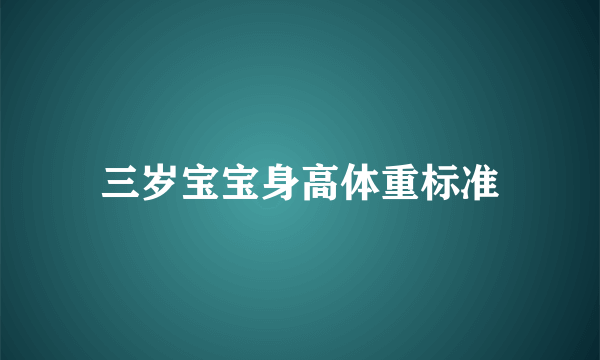 三岁宝宝身高体重标准